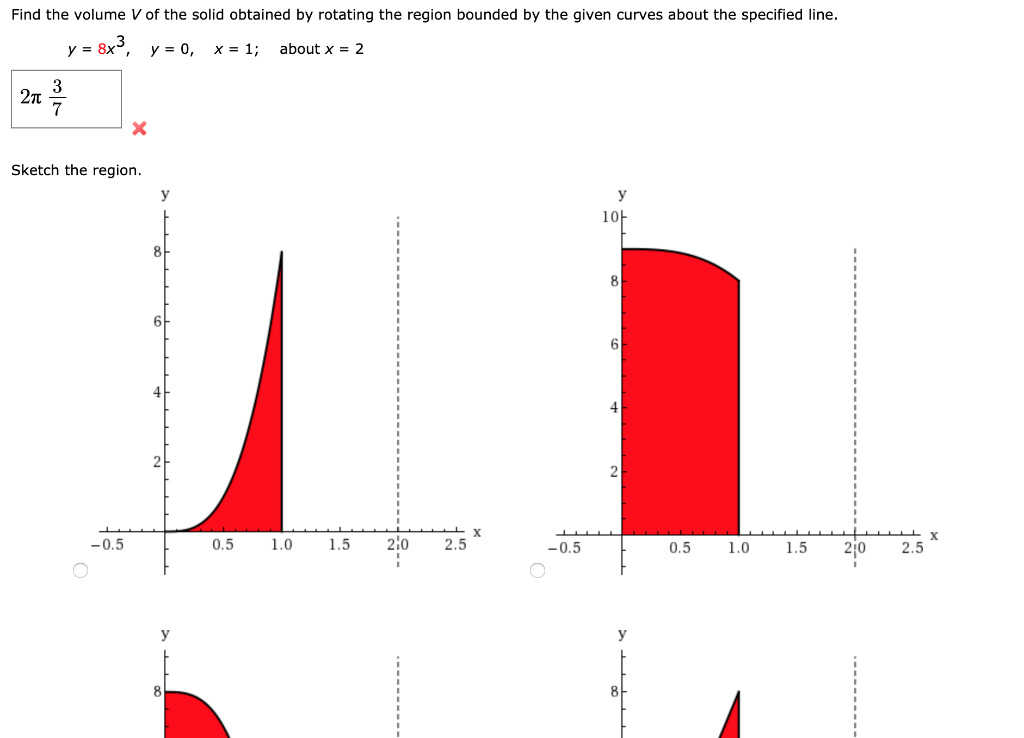 Find the volume $V$ of the solid obtained by rotating the region bounded by the given curves about the specified line.

$y = 8x^3$, $y = 0$, $x = 1$; about $x = 2$

$2\pi \frac{3}{7}$

Sketch the region.

y
8
6
4
2
−0.5 0.5 1.0 1.5 2.0 2.5 x

y
10
8
6
4
2
−0.5 0.5 1.0 1.5 2.0 2.5 x

y
8

y
8